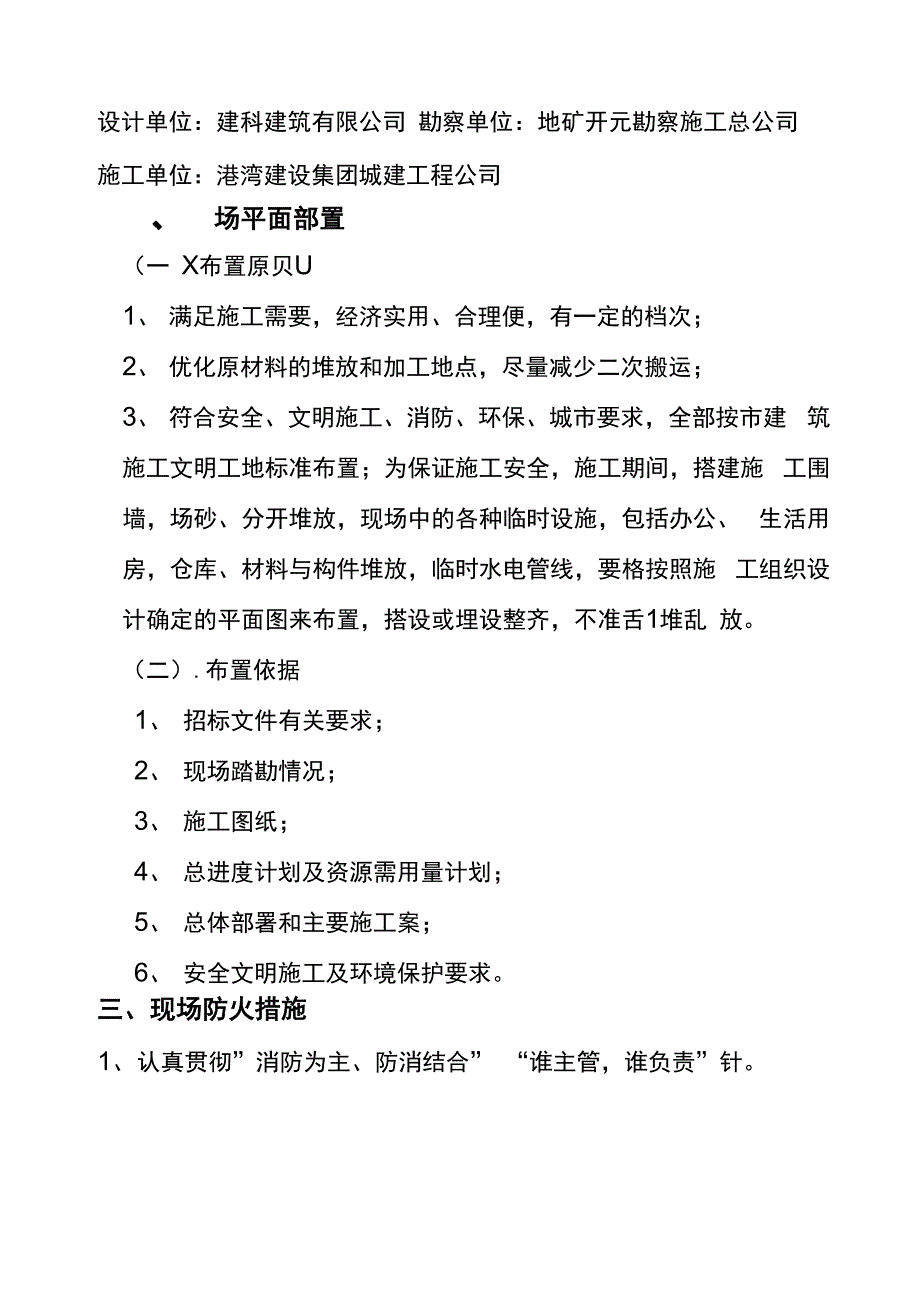 设计单位：建科建筑有限公司 勘察单位：地矿开元勘察施工总公司

施工单位：港湾建设集团城建工程公司

、 场平面部置

（一 X布置原贝U

1、 满足施工需要，经济实用、合理便，有一定的档次；

2、 优化原材料的堆放和加工地点，尽量减少二次搬运；

3、 符合安全、文明施工、消防、环保、城市要求，全部按市建 筑施工文明工地标准布置；为保证施工安全，施工期间，搭建施 工围墙，场砂、分开堆放，现场中的各种临时设施，包括办公、 生活用房，仓库、材料与构件堆放，临时水电管线，要格按照施 工组织设计确定的平面图来布置，搭设或埋设整齐，不准舌1堆乱 放。

（二）. 布置依据

1、 招标文件有关要求；

2、 现场踏勘情况；

3、 施工图纸；

4、 总进度计划及资源需用量计划；

5、 总体部署和主要施工案；

6、 安全文明施工及环境保护要求。

三、现场防火措施

1、认真贯彻”消防为主、防消结合” “谁主管，谁负责”针。